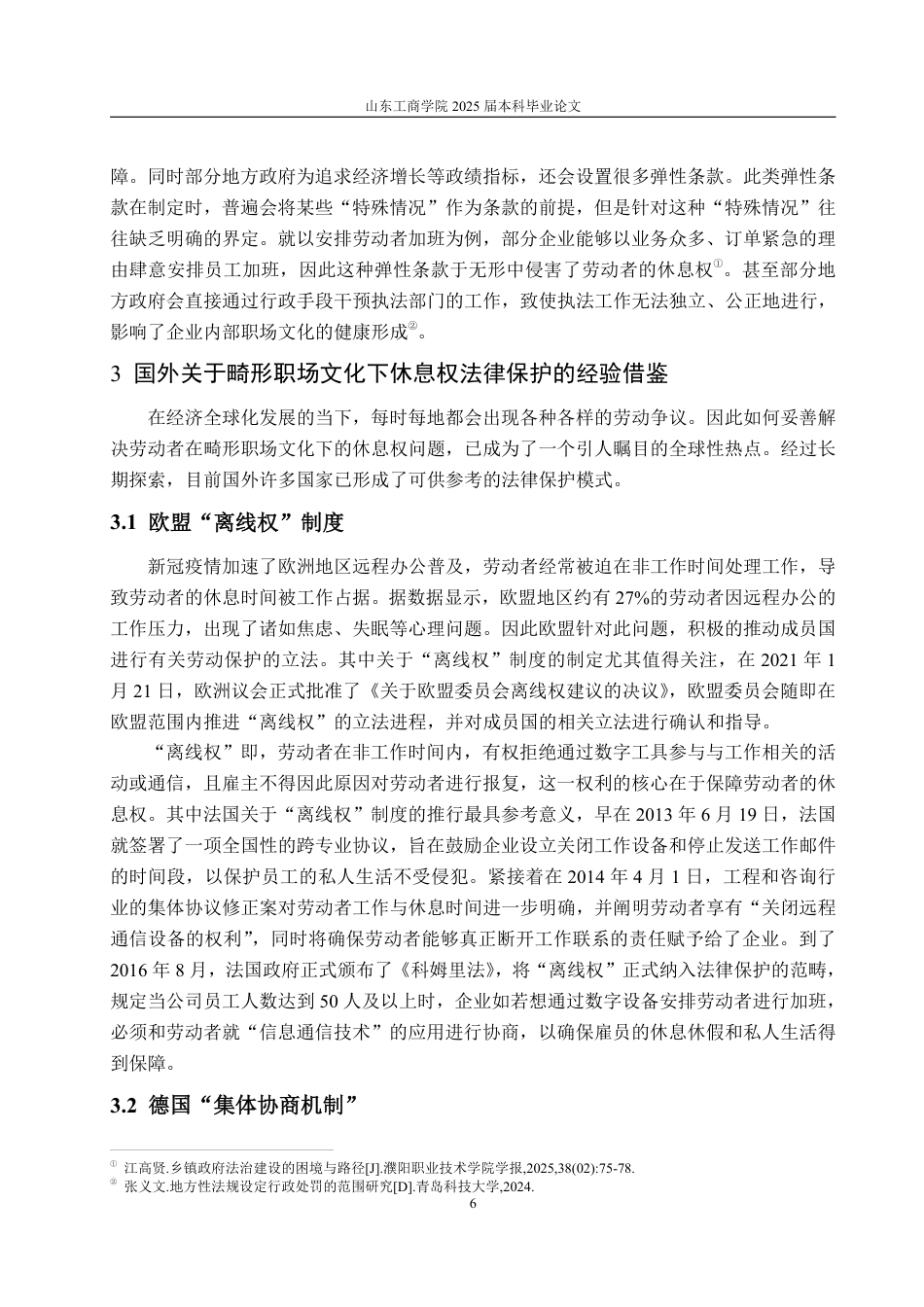 山东工商学院 2025 届本科毕业论文

障。同时部分地方政府为追求经济增长等政绩指标，还会设置很多弹性条款。此类弹性条款在制定时，普遍会将某些“特殊情况”作为条款的前提，但是针对这种“特殊情况”往往缺乏明确的界定。就以安排劳动者加班为例，部分企业能够以业务众多、订单紧急的理由肆意安排员工加班，因此这种弹性条款于无形中侵害了劳动者的休息权①。甚至部分地方政府会直接通过行政手段干预执法部门的工作，致使执法工作无法独立、公正地进行，影响了企业内部职场文化的健康形成②。

3 国外关于畸形职场文化下休息权法律保护的经验借鉴

在经济全球化发展的当下，每时每地都会出现各种各样的劳动争议。因此如何妥善解决劳动者在畸形职场文化下的休息权问题，已成为了一个引人瞩目的全球性热点。经过长期探索，目前国外许多国家已形成了可供参考的法律保护模式。

3.1 欧盟“离线权”制度

新冠疫情加速了欧洲地区远程办公普及，劳动者经常被迫在非工作时间处理工作，导致劳动者的休息时间被工作占据。据数据显示，欧盟地区约有 27%的劳动者因远程办公的工作压力，出现了诸如焦虑、失眠等心理问题。因此欧盟针对此问题，积极的推动成员国进行有关劳动保护的立法。其中关于“离线权”制度的制定尤其值得关注，在 2021 年 1 月 21 日，欧洲议会正式批准了《关于欧盟委员会离线权建议的决议》，欧盟委员会随即在欧盟范围内推进“离线权”的立法进程，并对成员国的相关立法进行确认和指导。

“离线权”即，劳动者在非工作时间内，有权拒绝通过数字工具参与与工作相关的活动或通信，且雇主不得因此原因对劳动者进行报复，这一权利的核心在于保障劳动者的休息权。其中法国关于“离线权”制度的推行最具参考意义，早在 2013 年 6 月 19 日，法国就签署了一项全国性的跨专业协议，旨在鼓励企业设立关闭工作设备和停止发送工作邮件的时间段，以保护员工的私人生活不受侵犯。紧接着在 2014 年 4 月 1 日，工程和咨询行业的集体协议修正案对劳动者工作与休息时间进一步明确，并阐明劳动者享有“关闭远程通信设备的权利”，同时将确保劳动者能够真正断开工作联系的责任赋予给了企业。到了 2016 年 8 月，法国政府正式颁布了《科姆里法》，将“离线权”正式纳入法律保护的范畴，规定当公司员工人数达到 50 人及以上时，企业如若想通过数字设备安排劳动者进行加班，必须和劳动者就“信息通信技术”的应用进行协商，以确保雇员的休息休假和私人生活得到保障。

3.2 德国“集体协商机制”

① 江高贤.乡镇政府法治建设的困境与路径[J].濮阳职业技术学院学报,2025,38(02):75-78.
② 张义文.地方性法规设定行政处罚的范围研究[D].青岛科技大学,2024.
6